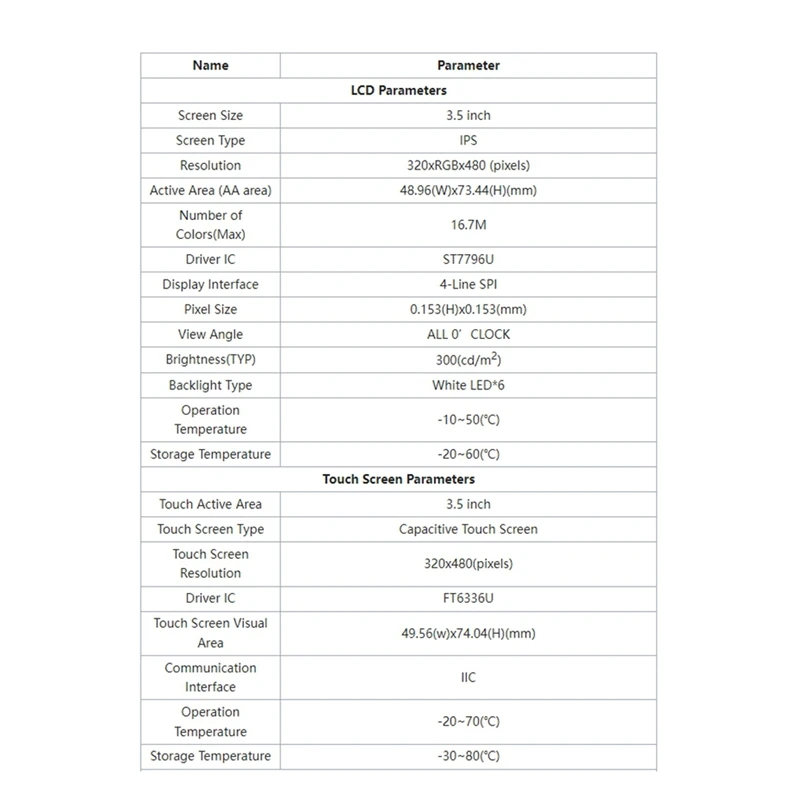 | Name | Parameter |
|---|---|
| LCD Parameters | |
| Screen Size | 3.5 inch |
| Screen Type | IPS |
| Resolution | 320xRGBx480 (pixels) |
| Active Area (AA area) | 48.96(W)x73.44(H)(mm) |
| Number of Colors(Max) | 16.7M |
| Driver IC | ST7796U |
| Display Interface | 4-Line SPI |
| Pixel Size | 0.153(H)x0.153(mm) |
| View Angle | ALL 0' CLOCK |
| Brightness(TYP) | 300(cd/m$^2$) |
| Backlight Type | White LED*6 |
| Operation Temperature | -10~50(℃) |
| Storage Temperature | -20~60(℃) |
| Touch Screen Parameters | |
| Touch Active Area | 3.5 inch |
| Touch Screen Type | Capacitive Touch Screen |
| Touch Screen Resolution | 320x480(pixels) |
| Driver IC | FT6336U |
| Touch Screen Visual Area | 49.56(w)x74.04(H)(mm) |
| Communication Interface | IIC |
| Operation Temperature | -20~70(℃) |
| Storage Temperature | -30~80(℃) |